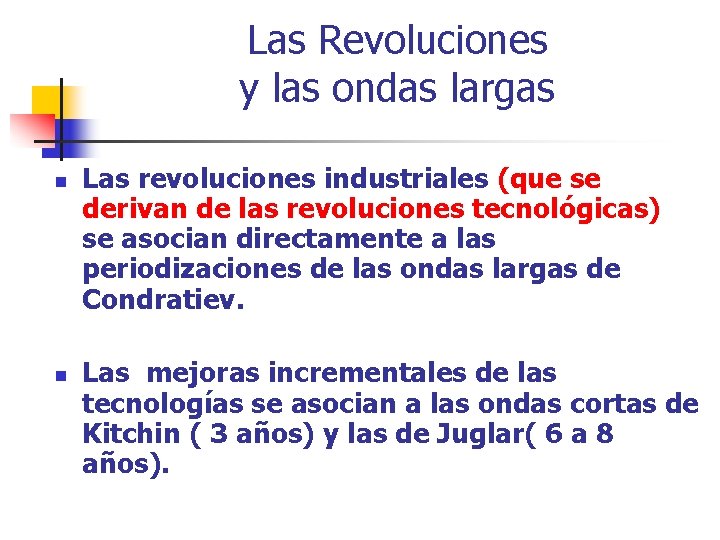 Las Revoluciones
y las ondas largas

Las revoluciones industriales (que se derivan de las revoluciones tecnológicas) se asocian directamente a las periodizaciones de las ondas largas de Condratiev.

Las mejoras incrementales de las tecnologías se asocian a las ondas cortas de Kitchin ( 3 años) y las de Juglar( 6 a 8 años).